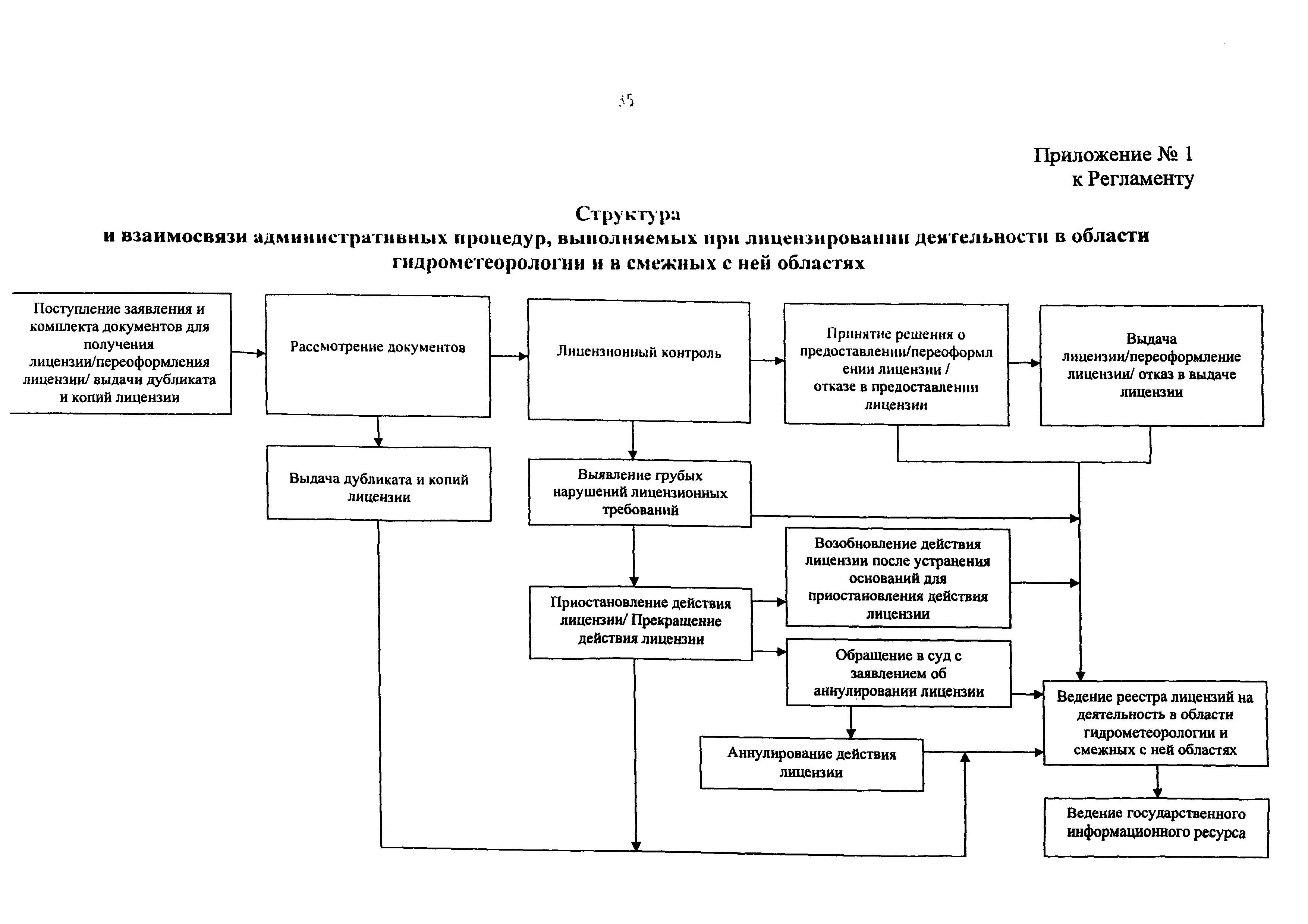 35

Приложение № 1
к Регламенту

Структура
и взаимосвязи административных процедур, выполняемых при лицензировании деятельности в области гидрометеорологии и в смежных с ней областях

Поступление заявления и комплекта документов для получения лицензии/переоформления лицензии/ выдачи дубликата и копий лицензии

Рассмотрение документов

Лицензионный контроль

Принятие решения о предоставлении/переоформлении лицензии / отказе в предоставлении лицензии

Выдача лицензии/переоформление лицензии/ отказ в выдаче лицензии

Выдача дубликата и копий лицензии

Выявление грубых нарушений лицензионных требований

Возобновление действия лицензии после устранения оснований для приостановления действия лицензии

Приостановление действия лицензии/ Прекращение действия лицензии

Обращение в суд с заявлением об аннулировании лицензии

Ведение реестра лицензий на деятельность в области гидрометеорологии и смежных с ней областях

Аннулирование действия лицензии

Ведение государственного информационного ресурса